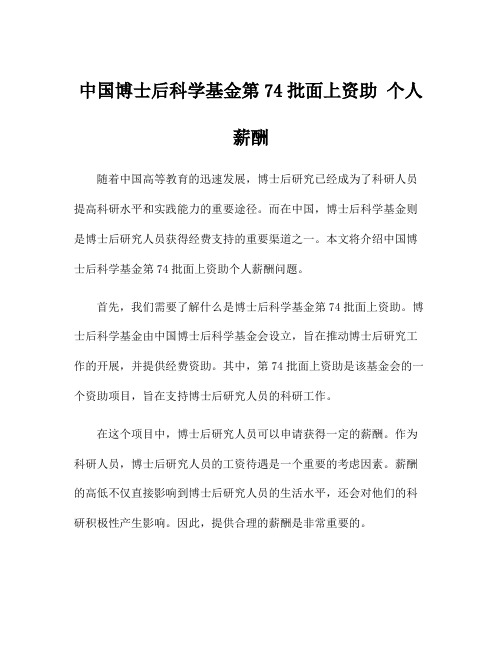 中国博士后科学基金第 74 批面上资助 个人薪酬

随着中国高等教育的迅速发展，博士后研究已经成为了科研人员提高科研水平和实践能力的重要途径。而在中国，博士后科学基金则是博士后研究人员获得经费支持的重要渠道之一。本文将介绍中国博士后科学基金第 74 批面上资助个人薪酬问题。

首先，我们需要了解什么是博士后科学基金第 74 批面上资助。博士后科学基金由中国博士后科学基金会设立，旨在推动博士后研究工作的开展，并提供经费资助。其中，第 74 批面上资助是该基金会的一个资助项目，旨在支持博士后研究人员的科研工作。

在这个项目中，博士后研究人员可以申请获得一定的薪酬。作为科研人员，博士后研究人员的工资待遇是一个重要的考虑因素。薪酬的高低不仅直接影响到博士后研究人员的生活水平，还会对他们的科研积极性产生影响。因此，提供合理的薪酬是非常重要的。